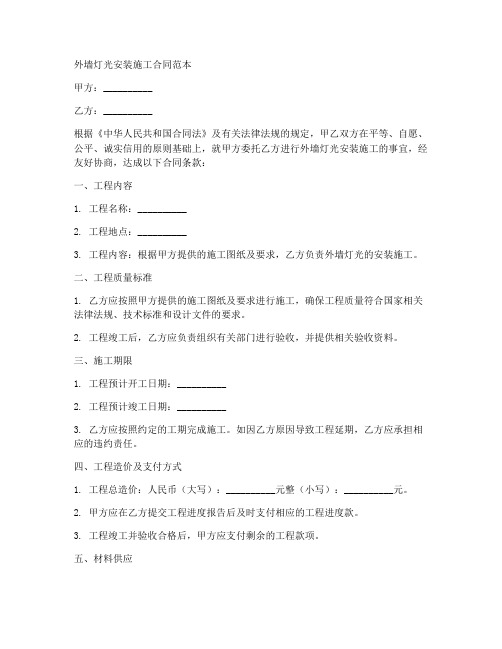 外墙灯光安装施工合同范本

甲方：__________

乙方：__________

根据《中华人民共和国合同法》及有关法律法规的规定，甲乙双方在平等、自愿、公平、诚实信用的原则基础上，就甲方委托乙方进行外墙灯光安装施工的事宜，经友好协商，达成以下合同条款：

一、工程内容

1. 工程名称：__________

2. 工程地点：__________

3. 工程内容：根据甲方提供的施工图纸及要求，乙方负责外墙灯光的安装施工。

二、工程质量标准

1. 乙方应按照甲方提供的施工图纸及要求进行施工，确保工程质量符合国家相关法律法规、技术标准和设计文件的要求。

2. 工程竣工后，乙方应负责组织有关部门进行验收，并提供相关验收资料。

三、施工期限

1. 工程预计开工日期：__________

2. 工程预计竣工日期：__________

3. 乙方应按照约定的工期完成施工。如因乙方原因导致工程延期，乙方应承担相应的违约责任。

四、工程造价及支付方式

1. 工程总造价：人民币（大写）：__________元整（小写）：__________元。

2. 甲方应在乙方提交工程进度报告后及时支付相应的工程进度款。

3. 工程竣工并验收合格后，甲方应支付剩余的工程款项。

五、材料供应